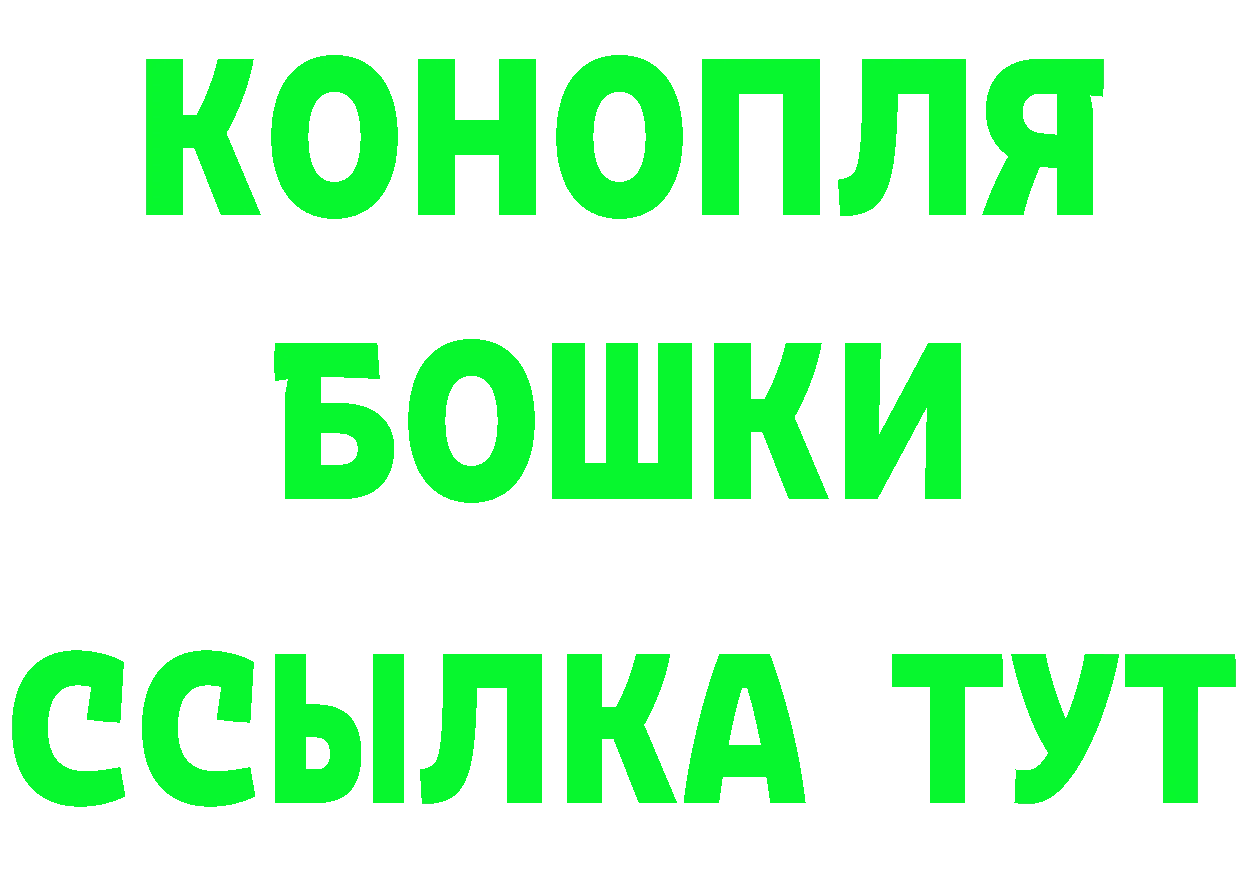 КОНОПЛЯ
БОШКИ
ССЫЛКА ТУТ